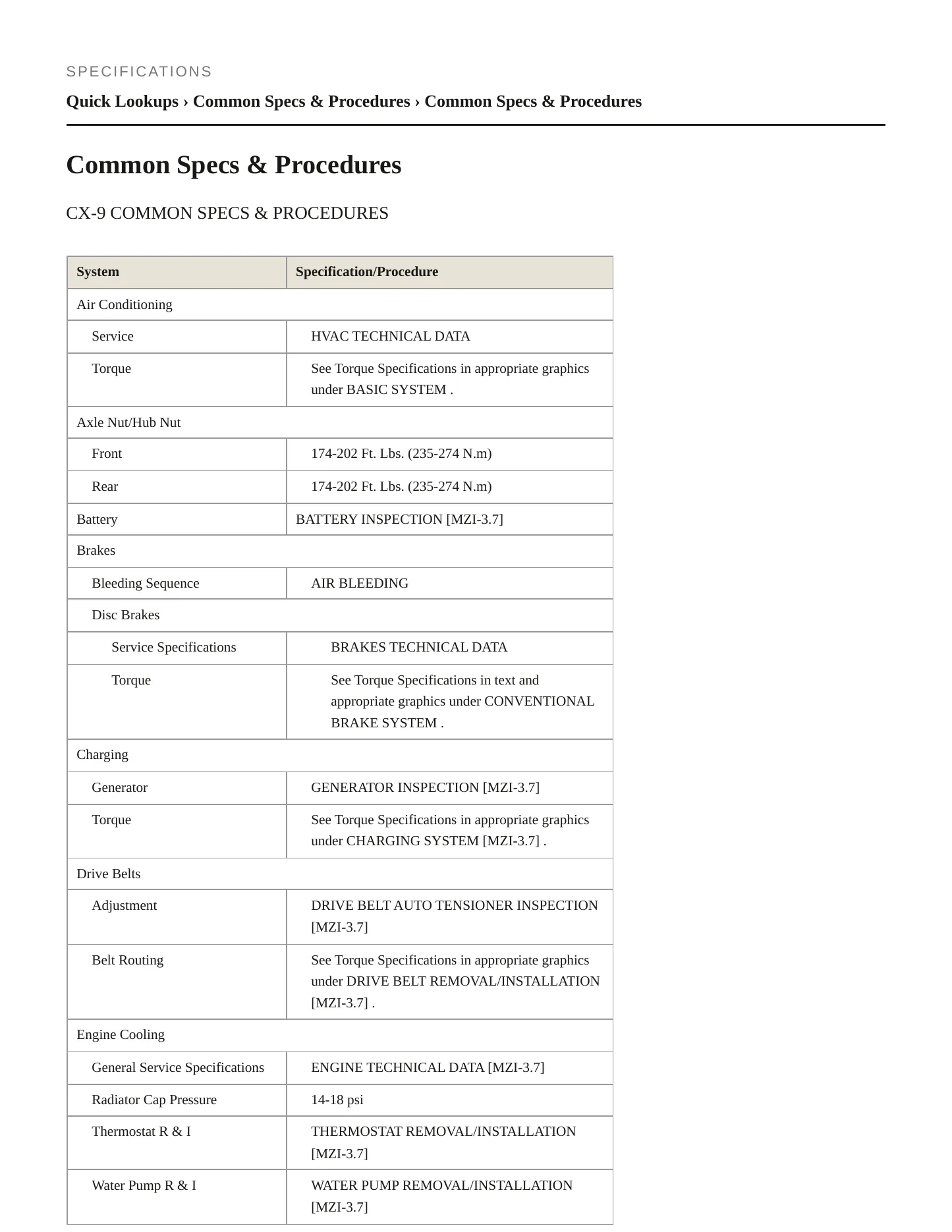 SPECIFICATIONS

Quick Lookups › Common Specs & Procedures › Common Specs & Procedures

Common Specs & Procedures

CX-9 COMMON SPECS & PROCEDURES

| System | Specification/Procedure |
|---|---|
| Air Conditioning | |
| Service | HVAC TECHNICAL DATA |
| Torque | See Torque Specifications in appropriate graphics under BASIC SYSTEM . |
| Axle Nut/Hub Nut | |
| Front | 174-202 Ft. Lbs. (235-274 N.m) |
| Rear | 174-202 Ft. Lbs. (235-274 N.m) |
| Battery | BATTERY INSPECTION [MZI-3.7] |
| Brakes | |
| Bleeding Sequence | AIR BLEEDING |
| Disc Brakes | |
| Service Specifications | BRAKES TECHNICAL DATA |
| Torque | See Torque Specifications in text and appropriate graphics under CONVENTIONAL BRAKE SYSTEM . |
| Charging | |
| Generator | GENERATOR INSPECTION [MZI-3.7] |
| Torque | See Torque Specifications in appropriate graphics under CHARGING SYSTEM [MZI-3.7] . |
| Drive Belts | |
| Adjustment | DRIVE BELT AUTO TENSIONER INSPECTION [MZI-3.7] |
| Belt Routing | See Torque Specifications in appropriate graphics under DRIVE BELT REMOVAL/INSTALLATION [MZI-3.7] . |
| Engine Cooling | |
| General Service Specifications | ENGINE TECHNICAL DATA [MZI-3.7] |
| Radiator Cap Pressure | 14-18 psi |
| Thermostat R & I | THERMOSTAT REMOVAL/INSTALLATION [MZI-3.7] |
| Water Pump R & I | WATER PUMP REMOVAL/INSTALLATION [MZI-3.7] |